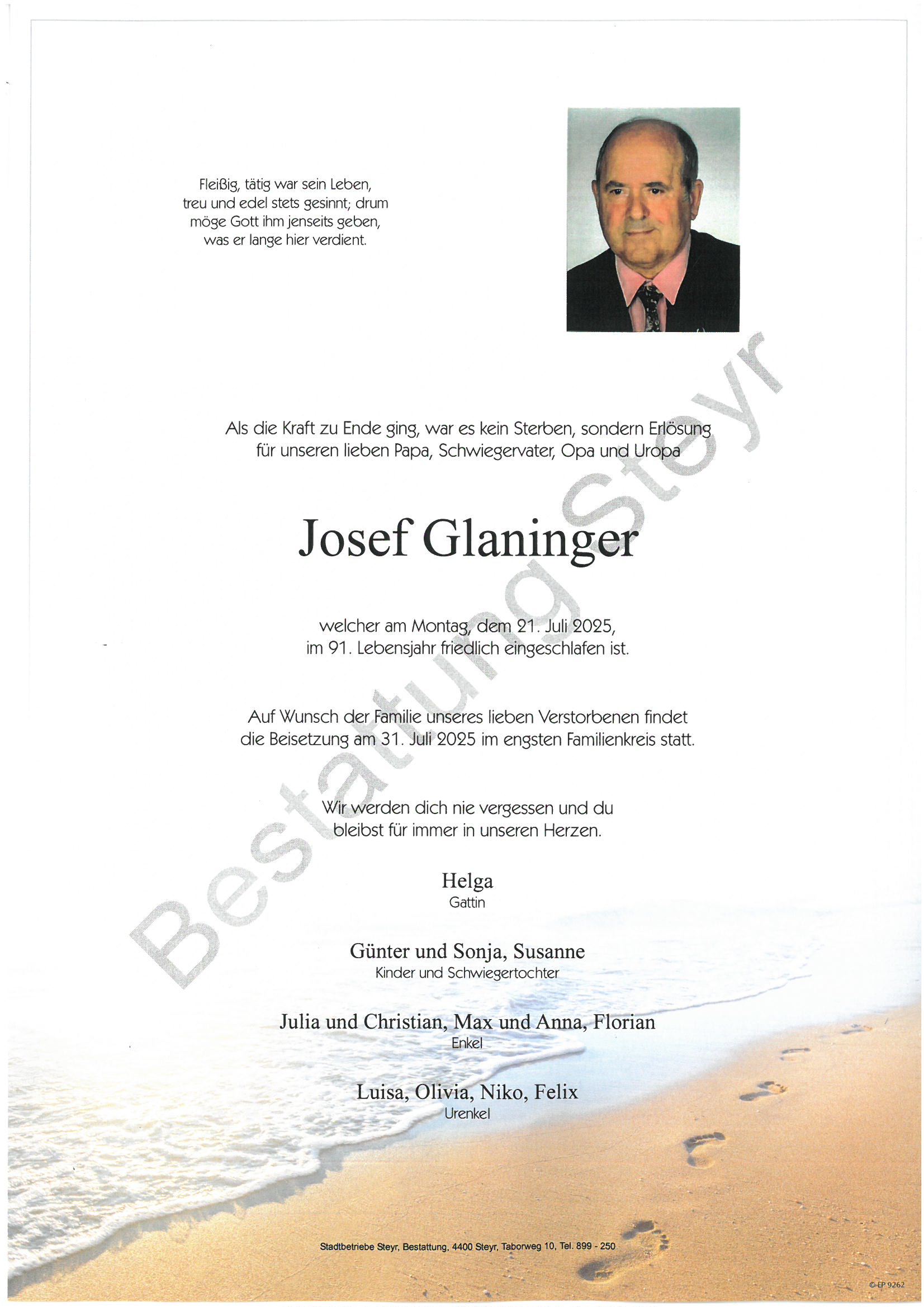 Fleißig, tätig war sein Leben,
treu und edel stets gesinnt; drum
möge Gott ihm jenseits geben,
was er lange hier verdient.

Als die Kraft zu Ende ging, war es kein Sterben, sondern Erlösung
für unseren lieben Papa, Schwiegervater, Opa und Uropa

Josef Glaninger

welcher am Montag, dem 21. Juli 2025,
im 91. Lebensjahr friedlich eingeschlafen ist.

Auf Wunsch der Familie unseres lieben Verstorbenen findet
die Beisetzung am 31. Juli 2025 im engsten Familienkreis statt.

Wir werden dich nie vergessen und du
bleibst für immer in unseren Herzen.

Helga
Gattin

Günter und Sonja, Susanne
Kinder und Schwiegertochter

Julia und Christian, Max und Anna, Florian
Enkel

Luisa, Olivia, Niko, Felix
Urenkel

Stadtbetriebe Steyr, Bestattung, 4400 Steyr, Taborweg 10, Tel. 899 - 250

© EP 9262

Bestattung Steyr